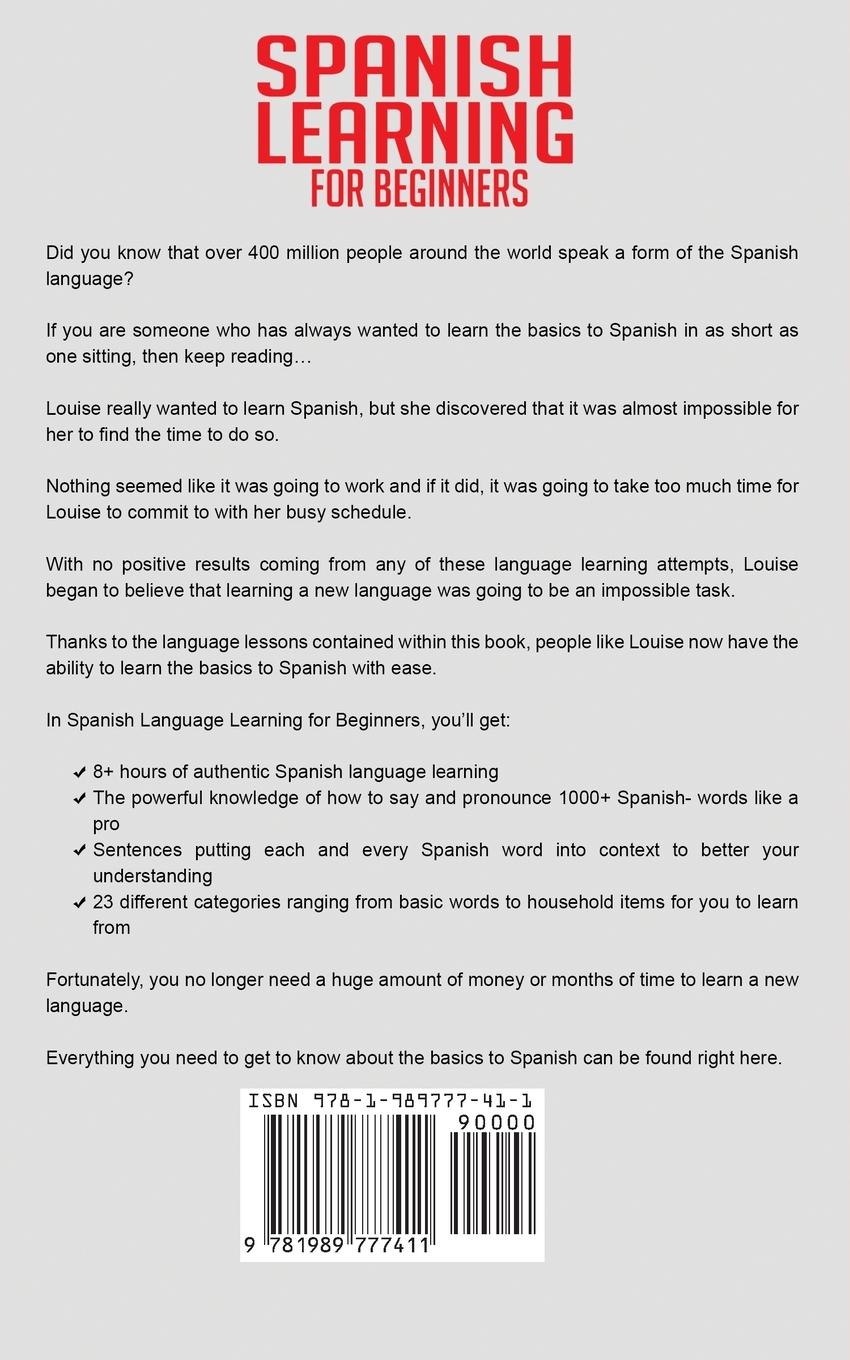 SPANISH LEARNING FOR BEGINNERS

Did you know that over 400 million people around the world speak a form of the Spanish language?

If you are someone who has always wanted to learn the basics to Spanish in as short as one sitting, then keep reading…

Louise really wanted to learn Spanish, but she discovered that it was almost impossible for her to find the time to do so.

Nothing seemed like it was going to work and if it did, it was going to take too much time for Louise to commit to with her busy schedule.

With no positive results coming from any of these language learning attempts, Louise began to believe that learning a new language was going to be an impossible task.

Thanks to the language lessons contained within this book, people like Louise now have the ability to learn the basics to Spanish with ease.

In Spanish Language Learning for Beginners, you'll get:

✔ 8+ hours of authentic Spanish language learning
✔ The powerful knowledge of how to say and pronounce 1000+ Spanish- words like a pro
✔ Sentences putting each and every Spanish word into context to better your understanding
✔ 23 different categories ranging from basic words to household items for you to learn from

Fortunately, you no longer need a huge amount of money or months of time to learn a new language.

Everything you need to get to know about the basics to Spanish can be found right here.

ISBN 978-1-989777-41-1
90000
9 781989 777411